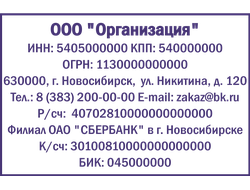 ООО "Организация"
ИНН: 5405000000 КПП: 540000000
ОГРН: 1130000000000
630000, г. Новосибирск, ул. Никитина, д. 120
Тел.: 8 (383) 200-00-00 E-mail: zakaz@bk.ru
Р/сч: 40702810000000000000
Филиал ОАО "СБЕРБАНК" в г. Новосибирске
К/сч: 30100810000000000000
БИК: 045000000